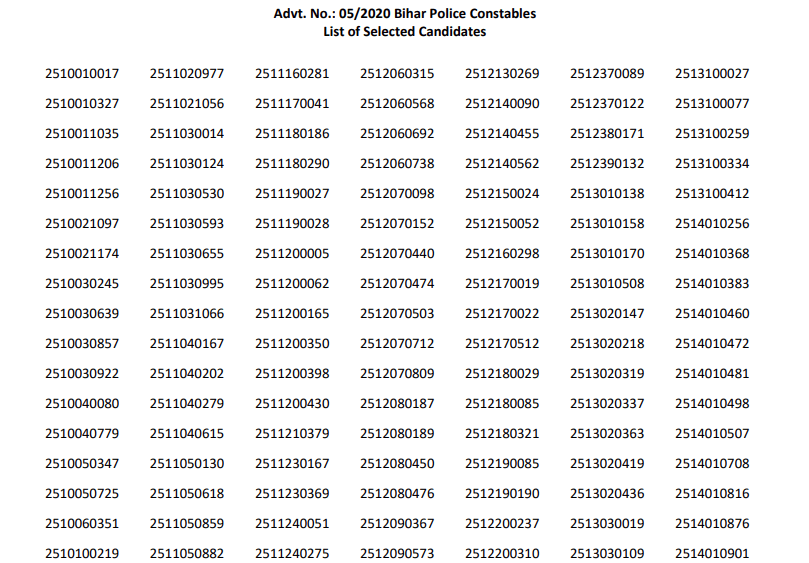 Advt. No.: 05/2020 Bihar Police Constables
List of Selected Candidates

2510010017
2510010327
2510011035
2510011206
2510011256
2510021097
2510021174
2510030245
2510030639
2510030857
2510030922
2510040080
2510040779
2510050347
2510050725
2510060351
2510100219

2511020977
2511021056
2511030014
2511030124
2511030530
2511030593
2511030655
2511030995
2511031066
2511040167
2511040202
2511040279
2511040615
2511050130
2511050618
2511050859
2511050882

2511160281
2511170041
2511180186
2511180290
2511190027
2511190028
2511200005
2511200062
2511200165
2511200350
2511200398
2511200430
2511210379
2511230167
2511230369
2511240051
2511240275

2512060315
2512060568
2512060692
2512060738
2512070098
2512070152
2512070440
2512070474
2512070503
2512070712
2512070809
2512080187
2512080189
2512080450
2512080476
2512090367
2512090573

2512130269
2512140090
2512140455
2512140562
2512150024
2512150052
2512160298
2512170019
2512170022
2512170512
2512180029
2512180085
2512180321
2512190085
2512190190
2512200237
2512200310

2512370089
2512370122
2512380171
2512390132
2513010138
2513010158
2513010170
2513010508
2513020147
2513020218
2513020319
2513020337
2513020363
2513020419
2513020436
2513030019
2513030109

2513100027
2513100077
2513100259
2513100334
2513100412
2514010256
2514010368
2514010383
2514010460
2514010472
2514010481
2514010498
2514010507
2514010708
2514010816
2514010876
2514010901